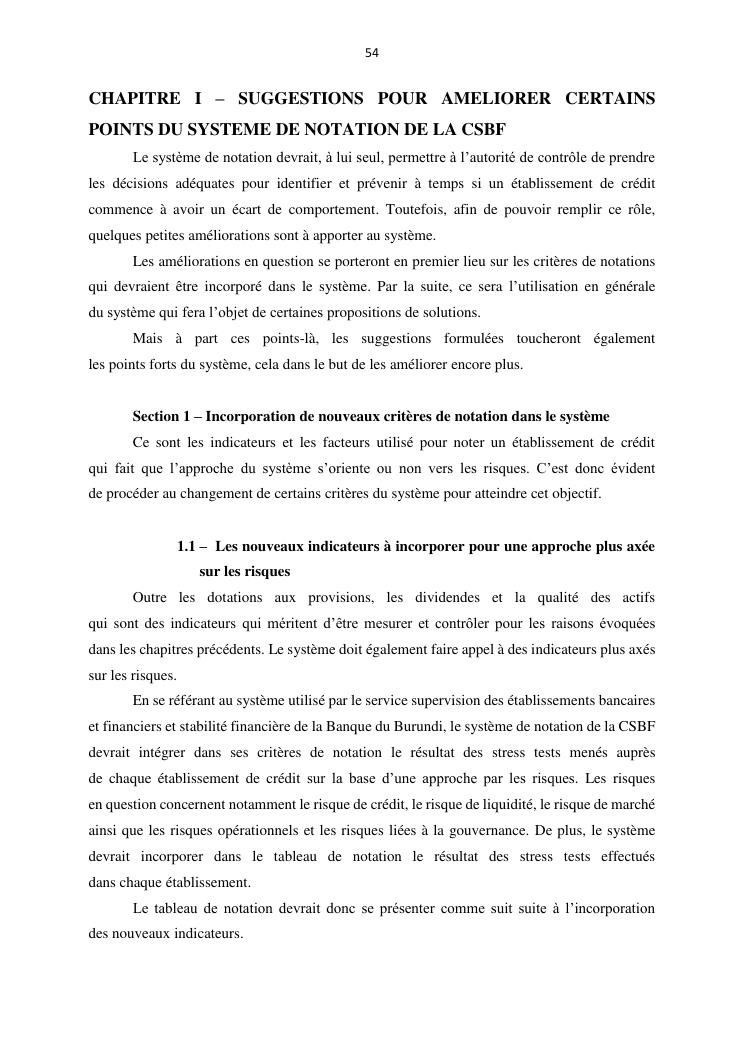 54

CHAPITRE I – SUGGESTIONS POUR AMELIORER CERTAINS POINTS DU SYSTEME DE NOTATION DE LA CSBF

Le système de notation devrait, à lui seul, permettre à l'autorité de contrôle de prendre les décisions adéquates pour identifier et prévenir à temps si un établissement de crédit commence à avoir un écart de comportement. Toutefois, afin de pouvoir remplir ce rôle, quelques petites améliorations sont à apporter au système.

Les améliorations en question se porteront en premier lieu sur les critères de notations qui devraient être incorporé dans le système. Par la suite, ce sera l'utilisation en générale du système qui fera l'objet de certaines propositions de solutions.

Mais à part ces points-là, les suggestions formulées toucheront également les points forts du système, cela dans le but de les améliorer encore plus.

Section 1 – Incorporation de nouveaux critères de notation dans le système

Ce sont les indicateurs et les facteurs utilisé pour noter un établissement de crédit qui fait que l'approche du système s'oriente ou non vers les risques. C'est donc évident de procéder au changement de certains critères du système pour atteindre cet objectif.

1.1 – Les nouveaux indicateurs à incorporer pour une approche plus axée sur les risques

Outre les dotations aux provisions, les dividendes et la qualité des actifs qui sont des indicateurs qui méritent d'être mesurer et contrôler pour les raisons évoquées dans les chapitres précédents. Le système doit également faire appel à des indicateurs plus axés sur les risques.

En se référant au système utilisé par le service supervision des établissements bancaires et financiers et stabilité financière de la Banque du Burundi, le système de notation de la CSBF devrait intégrer dans ses critères de notation le résultat des stress tests menés auprès de chaque établissement de crédit sur la base d'une approche par les risques. Les risques en question concernent notamment le risque de crédit, le risque de liquidité, le risque de marché ainsi que les risques opérationnels et les risques liées à la gouvernance. De plus, le système devrait incorporer dans le tableau de notation le résultat des stress tests effectués dans chaque établissement.

Le tableau de notation devrait donc se présenter comme suit suite à l'incorporation des nouveaux indicateurs.